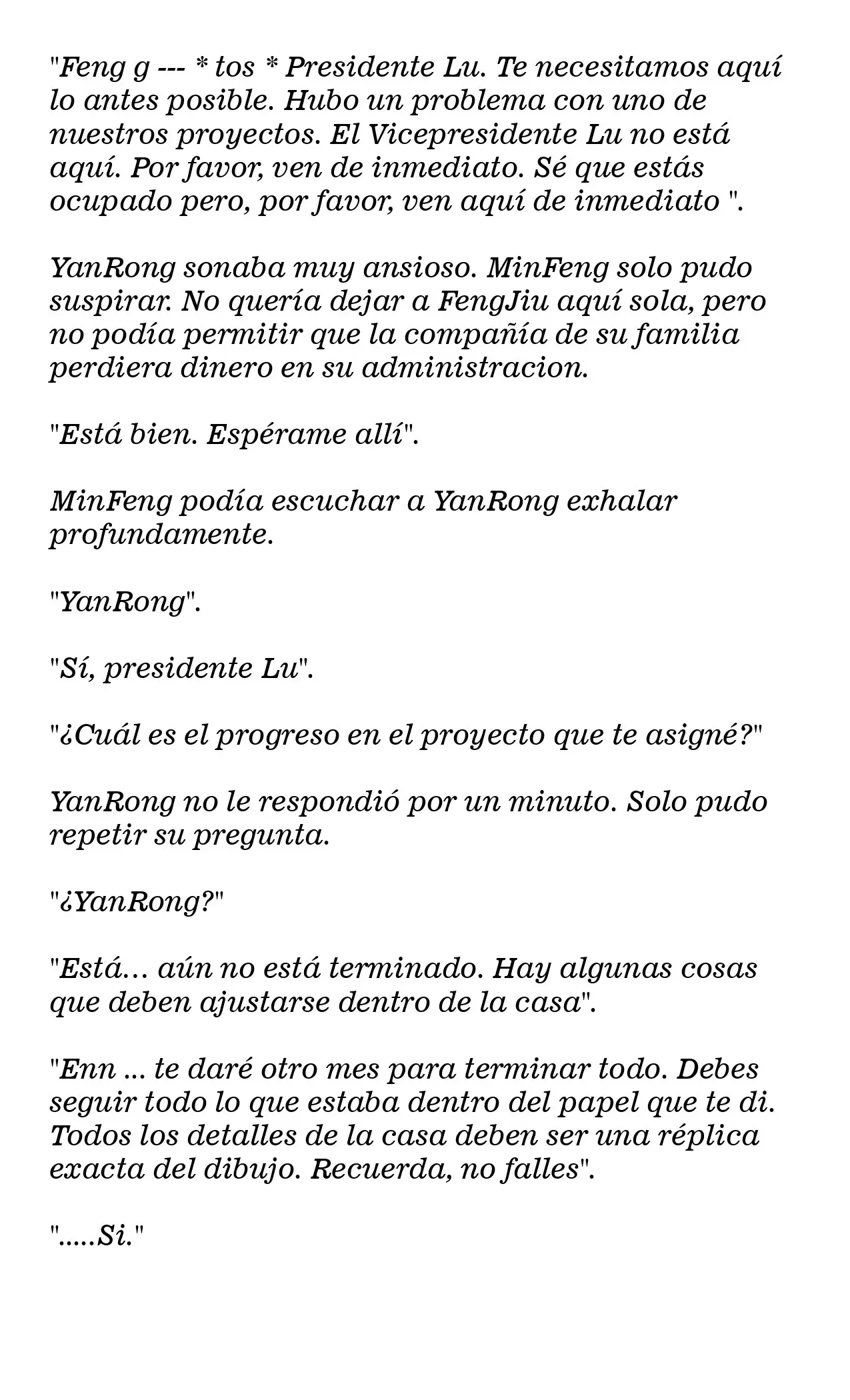 "Feng g --- * tos * Presidente Lu. Te necesitamos aquí lo antes posible. Hubo un problema con uno de nuestros proyectos. El Vicepresidente Lu no está aquí. Por favor, ven de inmediato. Sé que estás ocupado pero, por favor, ven aquí de inmediato ".

YanRong sonaba muy ansioso. MinFeng solo pudo suspirar. No quería dejar a FengJiu aquí sola, pero no podía permitir que la compañía de su familia perdiera dinero en su administracion.

"Está bien. Espérame allí".

MinFeng podía escuchar a YanRong exhalar profundamente.

"YanRong".

"Sí, presidente Lu".

"¿Cuál es el progreso en el proyecto que te asigné?"

YanRong no le respondió por un minuto. Solo pudo repetir su pregunta.

"¿YanRong?"

"Está... aún no está terminado. Hay algunas cosas que deben ajustarse dentro de la casa".

"Enn ... te daré otro mes para terminar todo. Debes seguir todo lo que estaba dentro del papel que te di. Todos los detalles de la casa deben ser una réplica exacta del dibujo. Recuerda, no falles".

".....Si."